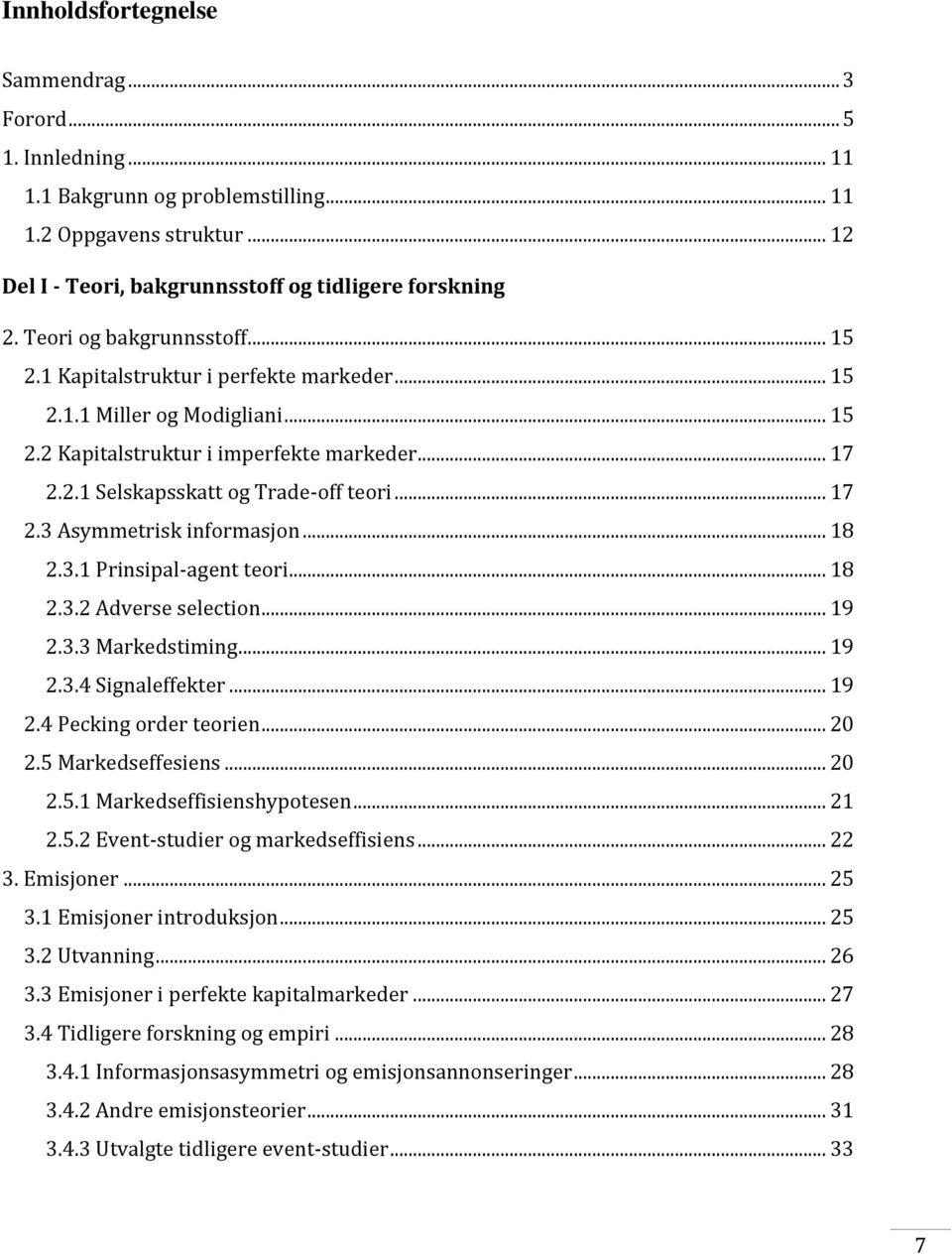 Innholdsfortegnelse

Sammendrag ... 3
Forord ... 5
1. Innledning ... 11
1.1 Bakgrunn og problemstilling ... 11
1.2 Oppgavens struktur ... 12
Del I - Teori, bakgrunnsstoff og tidligere forskning
2. Teori og bakgrunnsstoff ... 15
2.1 Kapitalstruktur i perfekte markeder ... 15
2.1.1 Miller og Modigliani ... 15
2.2 Kapitalstruktur i imperfekte markeder ... 17
2.2.1 Selskapsskatt og Trade-off teori ... 17
2.3 Asymmetrisk informasjon ... 18
2.3.1 Prinsipal-agent teori ... 18
2.3.2 Adverse selection ... 19
2.3.3 Markedstiming ... 19
2.3.4 Signaleffekter ... 19
2.4 Pecking order teorien ... 20
2.5 Markedseffesiens ... 20
2.5.1 Markedseffisienshypotesen ... 21
2.5.2 Event-studier og markedseffisiens ... 22
3. Emisjoner ... 25
3.1 Emisjoner introduksjon ... 25
3.2 Utvanning ... 26
3.3 Emisjoner i perfekte kapitalmarkeder ... 27
3.4 Tidligere forskning og empiri ... 28
3.4.1 Informasjonsasymmetri og emisjonsannonseringer ... 28
3.4.2 Andre emisjonsteorier ... 31
3.4.3 Utvalgte tidligere event-studier ... 33

7